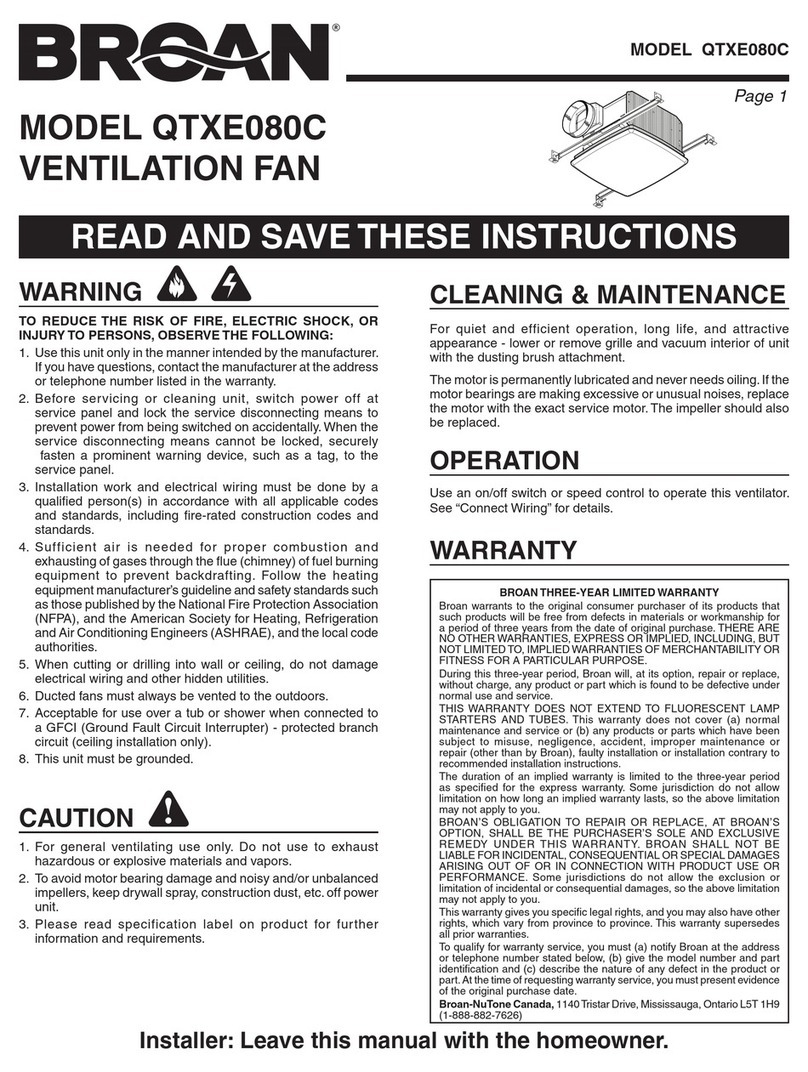 BROAN®

MODEL QTXE080C

Page 1

MODEL QTXE080C
VENTILATION FAN

READ AND SAVE THESE INSTRUCTIONS

WARNING

TO REDUCE THE RISK OF FIRE, ELECTRIC SHOCK, OR INJURY TO PERSONS, OBSERVE THE FOLLOWING:

1. Use this unit only in the manner intended by the manufacturer. If you have questions, contact the manufacturer at the address or telephone number listed in the warranty.
2. Before servicing or cleaning unit, switch power off at service panel and lock the service disconnecting means to prevent power from being switched on accidentally. When the service disconnecting means cannot be locked, securely fasten a prominent warning device, such as a tag, to the service panel.
3. Installation work and electrical wiring must be done by a qualified person(s) in accordance with all applicable codes and standards, including fire-rated construction codes and standards.
4. Sufficient air is needed for proper combustion and exhausting of gases through the flue (chimney) of fuel burning equipment to prevent backdrafting. Follow the heating equipment manufacturer's guideline and safety standards such as those published by the National Fire Protection Association (NFPA), and the American Society for Heating, Refrigeration and Air Conditioning Engineers (ASHRAE), and the local code authorities.
5. When cutting or drilling into wall or ceiling, do not damage electrical wiring and other hidden utilities.
6. Ducted fans must always be vented to the outdoors.
7. Acceptable for use over a tub or shower when connected to a GFCI (Ground Fault Circuit Interrupter) - protected branch circuit (ceiling installation only).
8. This unit must be grounded.

CAUTION

1. For general ventilating use only. Do not use to exhaust hazardous or explosive materials and vapors.
2. To avoid motor bearing damage and noisy and/or unbalanced impellers, keep drywall spray, construction dust, etc. off power unit.
3. Please read specification label on product for further information and requirements.

CLEANING & MAINTENANCE

For quiet and efficient operation, long life, and attractive appearance - lower or remove grille and vacuum interior of unit with the dusting brush attachment.

The motor is permanently lubricated and never needs oiling. If the motor bearings are making excessive or unusual noises, replace the motor with the exact service motor. The impeller should also be replaced.

OPERATION

Use an on/off switch or speed control to operate this ventilator. See “Connect Wiring” for details.

WARRANTY

BROAN THREE-YEAR LIMITED WARRANTY

Broan warrants to the original consumer purchaser of its products that such products will be free from defects in materials or workmanship for a period of three years from the date of original purchase. THERE ARE NO OTHER WARRANTIES, EXPRESS OR IMPLIED, INCLUDING, BUT NOT LIMITED TO, IMPLIED WARRANTIES OF MERCHANTABILITY OR FITNESS FOR A PARTICULAR PURPOSE.

During this three-year period, Broan will, at its option, repair or replace, without charge, any product or part which is found to be defective under normal use and service.

THIS WARRANTY DOES NOT EXTEND TO FLUORESCENT LAMP STARTERS AND TUBES. This warranty does not cover (a) normal maintenance and service or (b) any products or parts which have been subject to misuse, negligence, accident, improper maintenance or repair (other than by Broan), faulty installation or installation contrary to recommended installation instructions.

The duration of an implied warranty is limited to the three-year period as specified for the express warranty. Some jurisdiction do not allow limitation on how long an implied warranty lasts, so the above limitation may not apply to you.

BROAN'S OBLIGATION TO REPAIR OR REPLACE, AT BROAN'S OPTION, SHALL BE THE PURCHASER'S SOLE AND EXCLUSIVE REMEDY UNDER THIS WARRANTY. BROAN SHALL NOT BE LIABLE FOR INCIDENTAL, CONSEQUENTIAL OR SPECIAL DAMAGES ARISING OUT OF OR IN CONNECTION WITH PRODUCT USE OR PERFORMANCE. Some jurisdictions do not allow the exclusion or limitation of incidental or consequential damages, so the above limitation may not apply to you.

This warranty gives you specific legal rights, and you may also have other rights, which vary from province to province. This warranty supersedes all prior warranties.

To qualify for warranty service, you must (a) notify Broan at the address or telephone number stated below, (b) give the model number and part identification and (c) describe the nature of any defect in the product or part. At the time of requesting warranty service, you must present evidence of the original purchase date.

Broan-NuTone Canada, 1140 Tristar Drive, Mississauga, Ontario L5T 1H9 (1-888-882-7626)

Installer: Leave this manual with the homeowner.